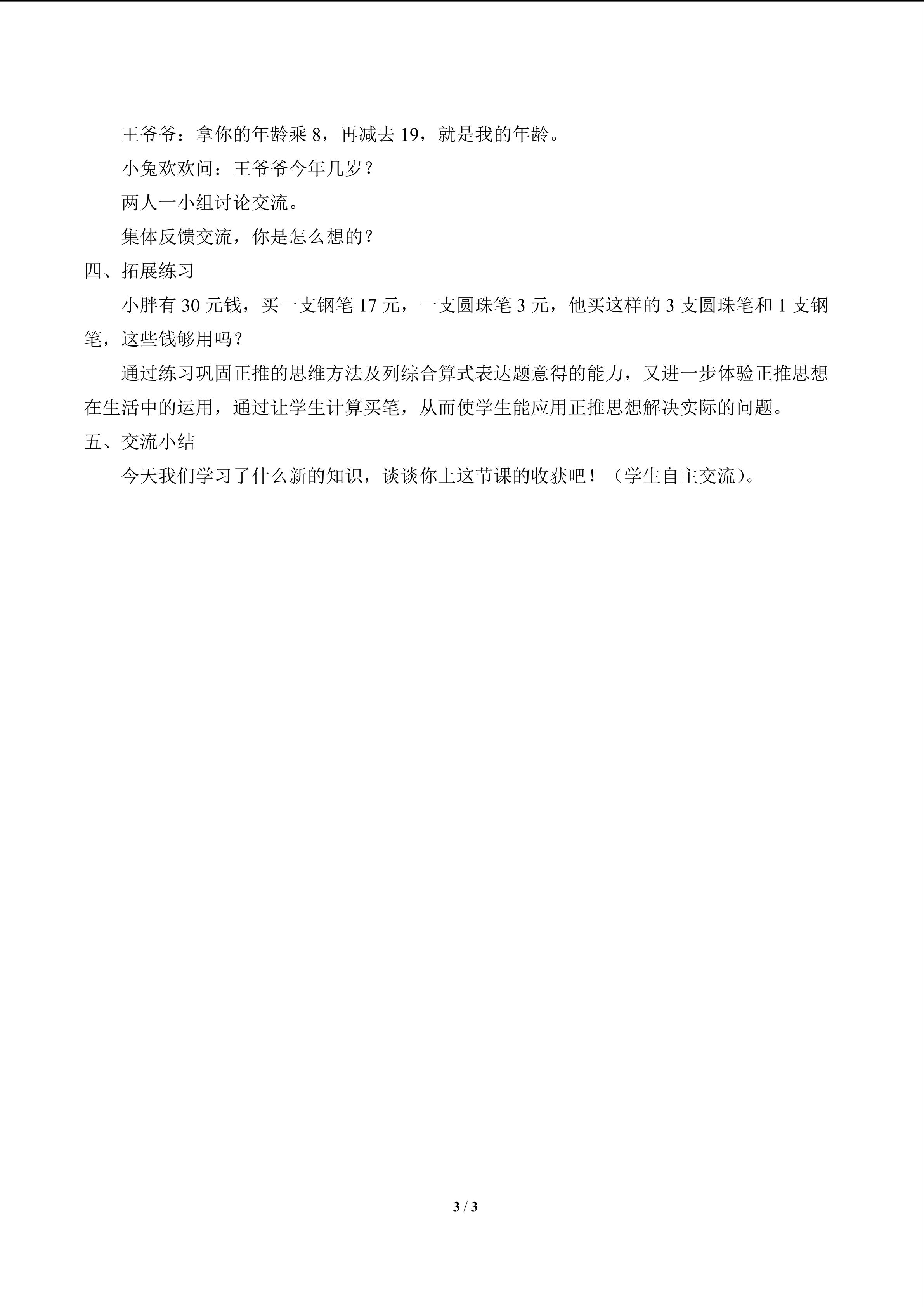 王爷爷：拿你的年龄乘8，再减去19，就是我的年龄。

小兔欢欢问：王爷爷今年几岁？

两人一小组讨论交流。

集体反馈交流，你是怎么想的？

四、拓展练习

小胖有30元钱，买一支钢笔17元，一支圆珠笔3元，他买这样的3支圆珠笔和1支钢笔，这些钱够用吗？

通过练习巩固正推的思维方法及列综合算式表达题意得的能力，又进一步体验正推思想在生活中的运用，通过让学生计算买笔，从而使学生能应用正推思想解决实际的问题。

五、交流小结

今天我们学习了什么新的知识，谈谈你上这节课的收获吧！（学生自主交流）。

3 / 3